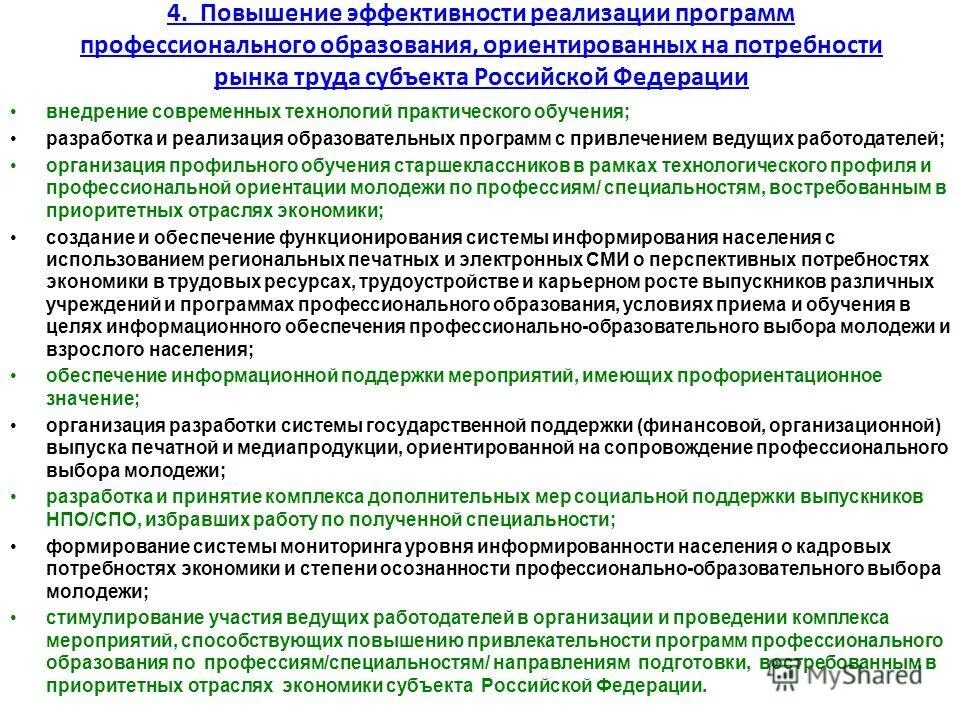 4. Повышение эффективности реализации программ профессионального образования, ориентированных на потребности рынка труда субъекта Российской Федерации

• внедрение современных технологий практического обучения;
• разработка и реализация образовательных программ с привлечением ведущих работодателей;
• организация профильного обучения старшеклассников в рамках технологического профиля и профессиональной ориентации молодежи по профессиям/ специальностям, востребованным в приоритетных отраслях экономики;
• создание и обеспечение функционирования системы информирования населения с использованием региональных печатных и электронных СМИ о перспективных потребностях экономики в трудовых ресурсах, трудоустройстве и карьерном росте выпускников различных учреждений и программах профессионального образования, условиях приема и обучения в целях информационного обеспечения профессионально-образовательного выбора молодежи и взрослого населения;
• обеспечение информационной поддержки мероприятий, имеющих профориентационное значение;
• организация разработки системы государственной поддержки (финансовой, организационной) выпуска печатной и медиапродукции, ориентированной на сопровождение профессионального выбора молодежи;
• разработка и принятие комплекса дополнительных мер социальной поддержки выпускников НПО/СПО, избравших работу по полученной специальности;
• формирование системы мониторинга уровня информированности населения о кадровых потребностях экономики и степени осознанности профессионально-образовательного выбора молодежи;
• стимулирование участия ведущих работодателей в организации и проведении комплекса мероприятий, способствующих повышению привлекательности программ профессионального образования по профессиям/специальностям/ направлениям подготовки, востребованным в приоритетных отраслях экономики субъекта Российской Федерации.

MyShared